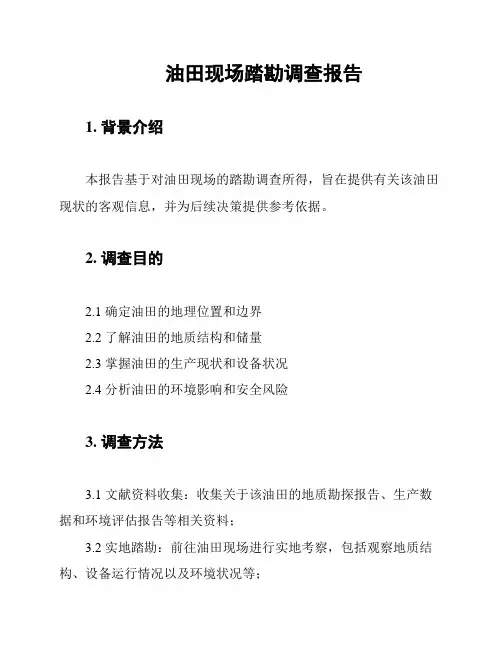 油田现场踏勘调查报告

1. 背景介绍

本报告基于对油田现场的踏勘调查所得，旨在提供有关该油田现状的客观信息，并为后续决策提供参考依据。

2. 调查目的

2.1 确定油田的地理位置和边界
2.2 了解油田的地质结构和储量
2.3 掌握油田的生产现状和设备状况
2.4 分析油田的环境影响和安全风险

3. 调查方法

3.1 文献资料收集：收集关于该油田的地质勘探报告、生产数据和环境评估报告等相关资料；

3.2 实地踏勘：前往油田现场进行实地考察，包括观察地质结构、设备运行情况以及环境状况等；